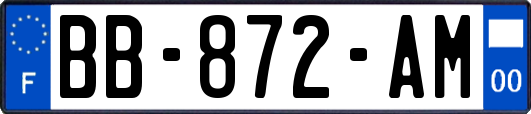 F
BB-872-AM
00